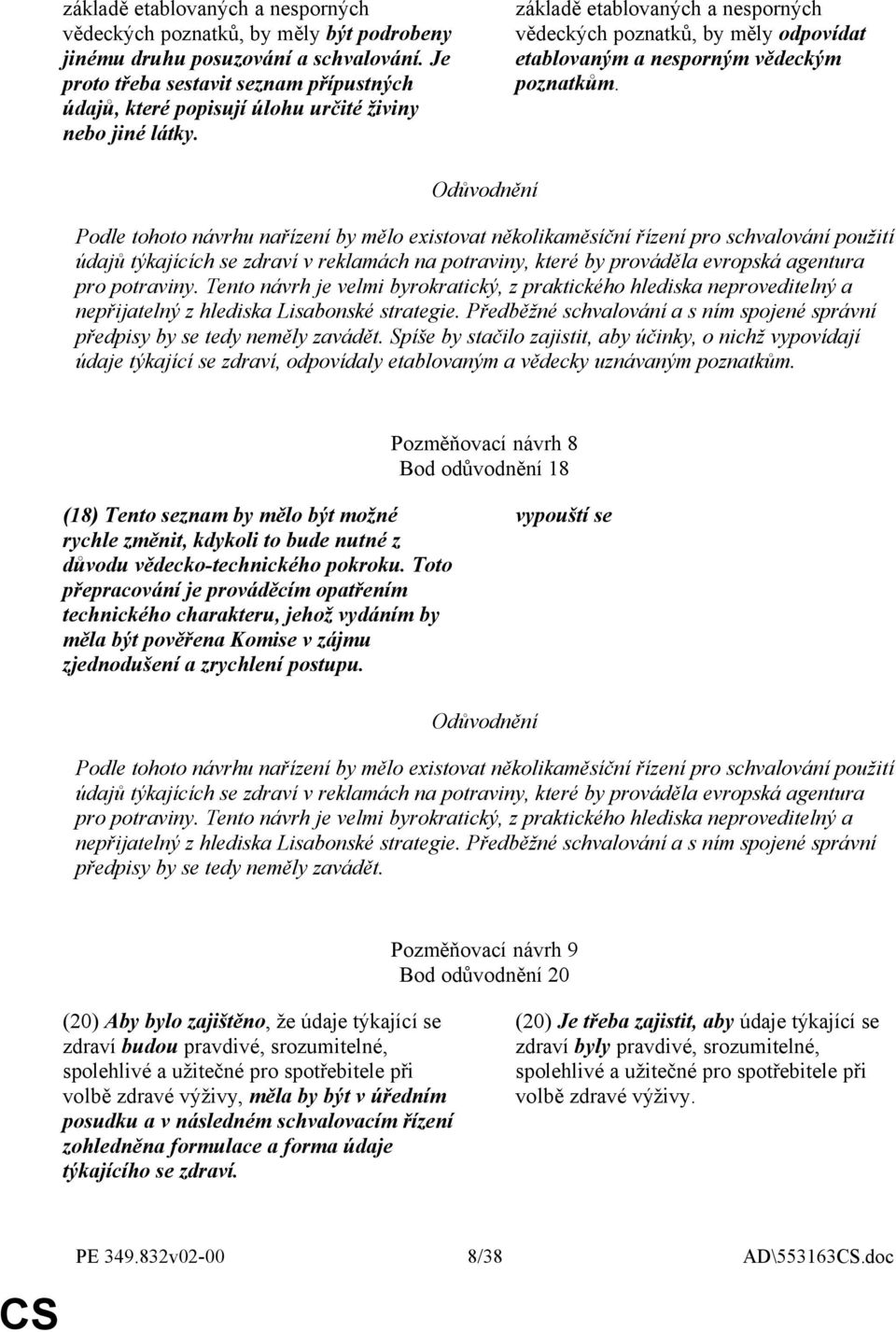 základě etablovaných a nesporných vědeckých poznatků, by měly být podrobeny jinému druhu posuzování a schvalování. Je proto třeba sestavit seznam přípustných údajů, které popisují úlohu určité živiny nebo jiné látky.

základě etablovaných a nesporných vědeckých poznatků, by měly odpovídat etablovaným a nesporným vědeckým poznatkům.

Odůvodnění

Podle tohoto návrhu nařízení by mělo existovat několikaměsíční řízení pro schvalování použití údajů týkajících se zdraví v reklamách na potraviny, které by prováděla evropská agentura pro potraviny. Tento návrh je velmi byrokratický, z praktického hlediska neproveditelný a nepřijatelný z hlediska Lisabonské strategie. Předběžné schvalování a s ním spojené správní předpisy by se tedy neměly zavádět. Spíše by stačilo zajistit, aby účinky, o nichž vypovídají údaje týkající se zdraví, odpovídaly etablovaným a vědecky uznávaným poznatkům.

Pozměňovací návrh 8
Bod odůvodnění 18

(18) Tento seznam by mělo být možné rychle změnit, kdykoli to bude nutné z důvodu vědecko-technického pokroku. Toto přepracování je prováděcím opatřením technického charakteru, jehož vydáním by měla být pověřena Komise v zájmu zjednodušení a zrychlení postupu.

vypouští se

Odůvodnění

Podle tohoto návrhu nařízení by mělo existovat několikaměsíční řízení pro schvalování použití údajů týkajících se zdraví v reklamách na potraviny, které by prováděla evropská agentura pro potraviny. Tento návrh je velmi byrokratický, z praktického hlediska neproveditelný a nepřijatelný z hlediska Lisabonské strategie. Předběžné schvalování a s ním spojené správní předpisy by se tedy neměly zavádět.

Pozměňovací návrh 9
Bod odůvodnění 20

(20) Aby bylo zajištěno, že údaje týkající se zdraví budou pravdivé, srozumitelné, spolehlivé a užitečné pro spotřebitele při volbě zdravé výživy, měla by být v úředním posudku a v následném schvalovacím řízení zohledněna formulace a forma údaje týkajícího se zdraví.

(20) Je třeba zajistit, aby údaje týkající se zdraví byly pravdivé, srozumitelné, spolehlivé a užitečné pro spotřebitele při volbě zdravé výživy.

PE 349.832v02-00 8/38 AD\553163CS.doc

CS